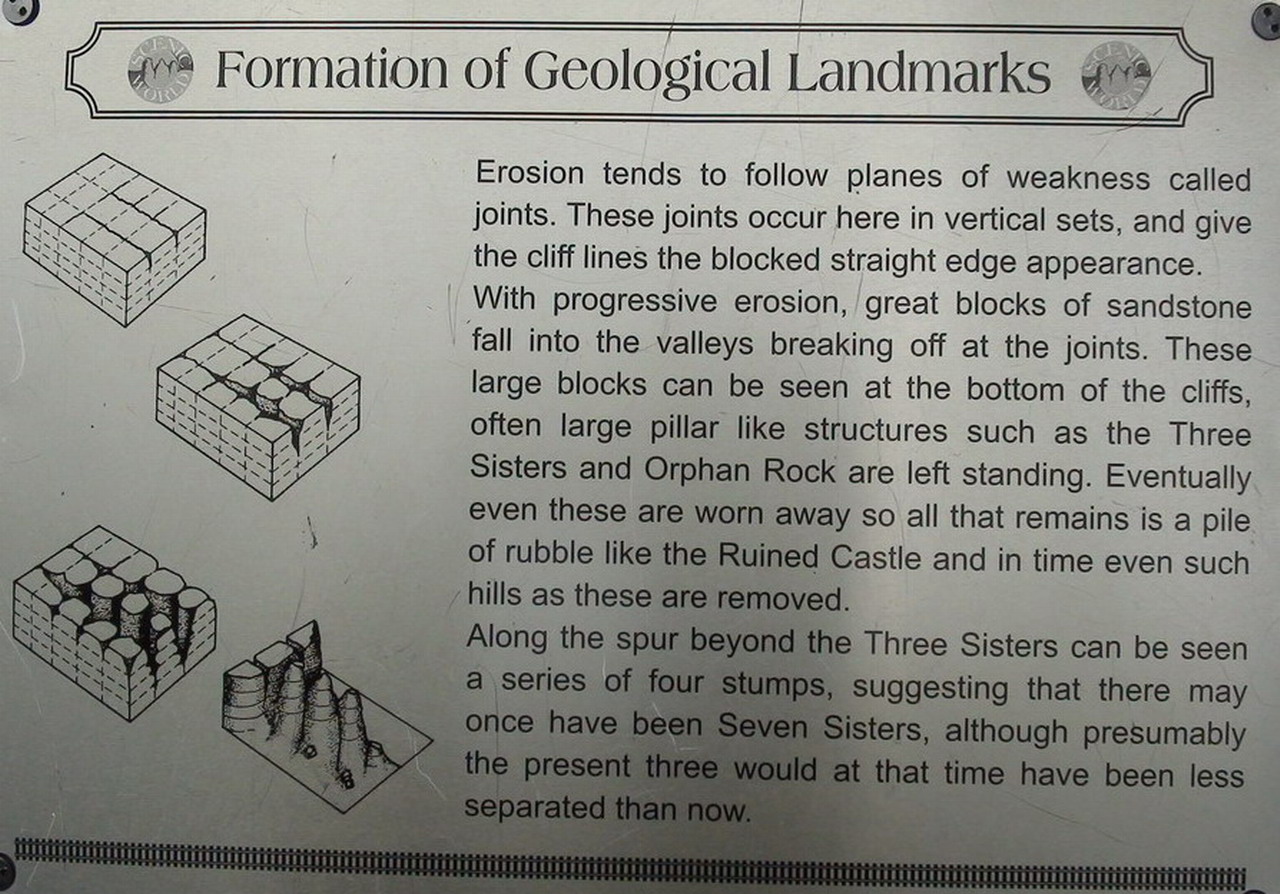 Formation of Geological Landmarks

Erosion tends to follow planes of weakness called joints. These joints occur here in vertical sets, and give the cliff lines the blocked straight edge appearance.

With progressive erosion, great blocks of sandstone fall into the valleys breaking off at the joints. These large blocks can be seen at the bottom of the cliffs, often large pillar like structures such as the Three Sisters and Orphan Rock are left standing. Eventually even these are worn away so all that remains is a pile of rubble like the Ruined Castle and in time even such hills as these are removed.

Along the spur beyond the Three Sisters can be seen a series of four stumps, suggesting that there may once have been Seven Sisters, although presumably the present three would at that time have been less separated than now.